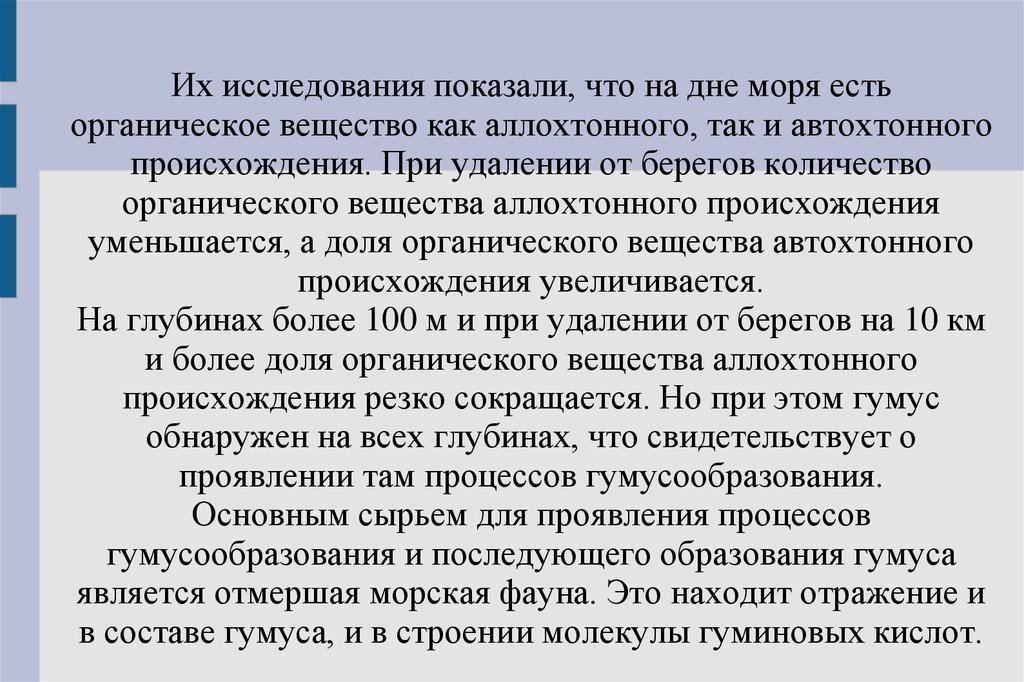 Их исследования показали, что на дне моря есть органическое вещество как аллохтонного, так и автохтонного происхождения. При удалении от берегов количество органического вещества аллохтонного происхождения уменьшается, а доля органического вещества автохтонного происхождения увеличивается.
На глубинах более 100 м и при удалении от берегов на 10 км и более доля органического вещества аллохтонного происхождения резко сокращается. Но при этом гумус обнаружен на всех глубинах, что свидетельствует о проявлении там процессов гумусообразования.
Основным сырьем для проявления процессов гумусообразования и последующего образования гумуса является отмершая морская фауна. Это находит отражение и в составе гумуса, и в строении молекулы гуминовых кислот.